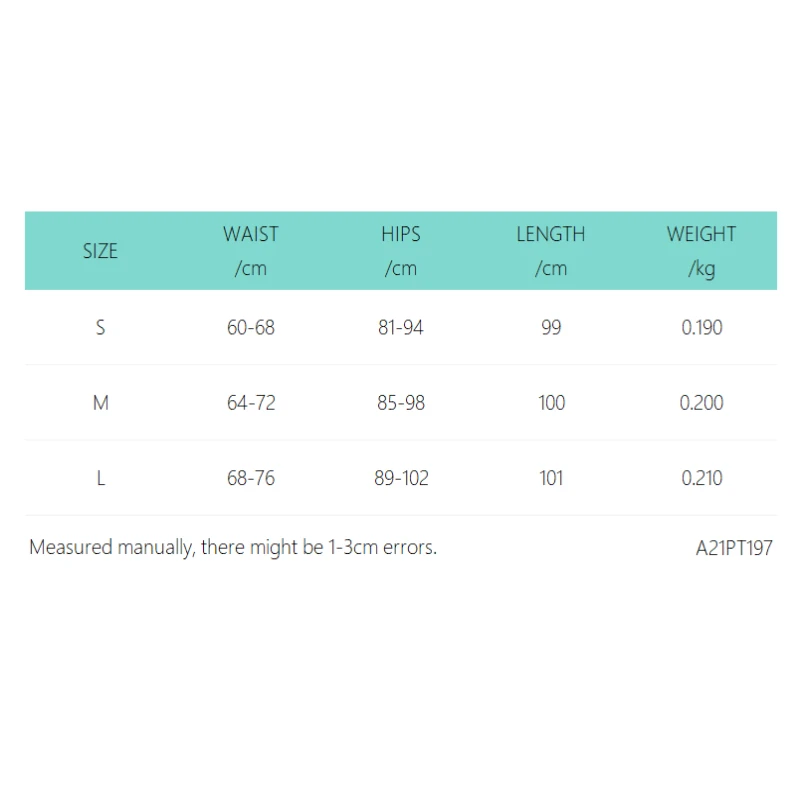 | SIZE | WAIST /cm | HIPS /cm | LENGTH /cm | WEIGHT /kg |
|---|---|---|---|---|
| S | 60-68 | 81-94 | 99 | 0.190 |
| M | 64-72 | 85-98 | 100 | 0.200 |
| L | 68-76 | 89-102 | 101 | 0.210 |

Measured manually, there might be 1-3cm errors.

A21PT197